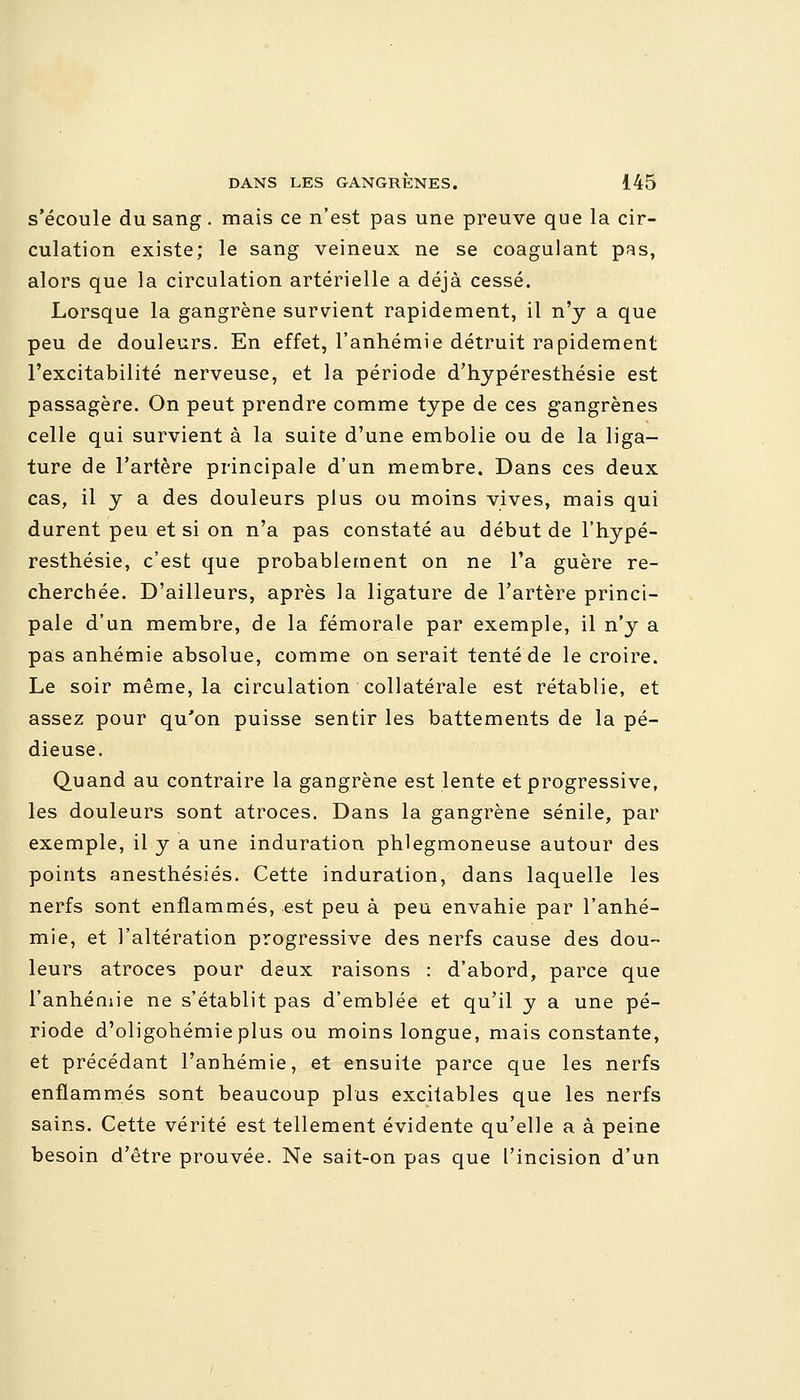 DANS LES GANGRÈNES. 145

s'écoule du sang. mais ce n'est pas une preuve que la circulation existe; le sang veineux ne se coagulant pas, alors que la circulation artérielle a déjà cessé.

Lorsque la gangrène survient rapidement, il n'y a que peu de douleurs. En effet, l'anhémie détruit rapidement l'excitabilité nerveuse, et la période d'hypéresthésie est passagère. On peut prendre comme type de ces gangrènes celle qui survient à la suite d'une embolie ou de la ligature de l'artère principale d'un membre. Dans ces deux cas, il y a des douleurs plus ou moins vives, mais qui durent peu et si on n'a pas constaté au début de l'hypéresthésie, c'est que probablement on ne l'a guère recherchée. D'ailleurs, après la ligature de l'artère principale d'un membre, de la fémorale par exemple, il n'y a pas anhémie absolue, comme on serait tenté de le croire. Le soir même, la circulation collatérale est rétablie, et assez pour qu'on puisse sentir les battements de la pédieuse.

Quand au contraire la gangrène est lente et progressive, les douleurs sont atroces. Dans la gangrène sénile, par exemple, il y a une induration phlegmoneuse autour des points anesthésiés. Cette induration, dans laquelle les nerfs sont enflammés, est peu à peu envahie par l'anhémie, et l'altération progressive des nerfs cause des douleurs atroces pour deux raisons : d'abord, parce que l'anhémie ne s'établit pas d'emblée et qu'il y a une période d'oligohémie plus ou moins longue, mais constante, et précédant l'anhémie, et ensuite parce que les nerfs enflammés sont beaucoup plus excitables que les nerfs sains. Cette vérité est tellement évidente qu'elle a à peine besoin d'être prouvée. Ne sait-on pas que l'incision d'un